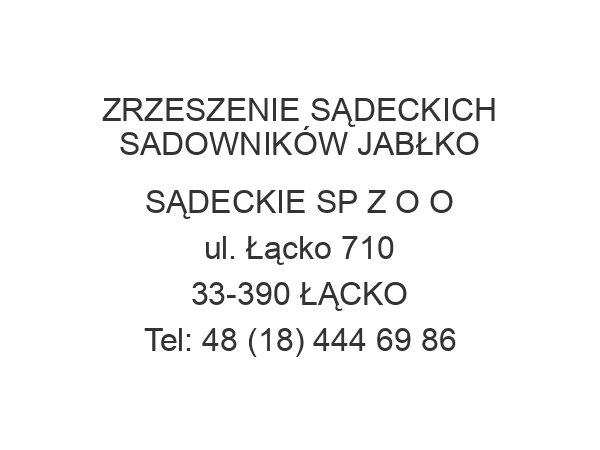 ZRZESZENIE SĄDECKICH SADOWNIKÓW JABŁKO

SĄDECKIE SP Z O O

ul. Łącko 710

33-390 ŁĄCKO

Tel: 48 (18) 444 69 86